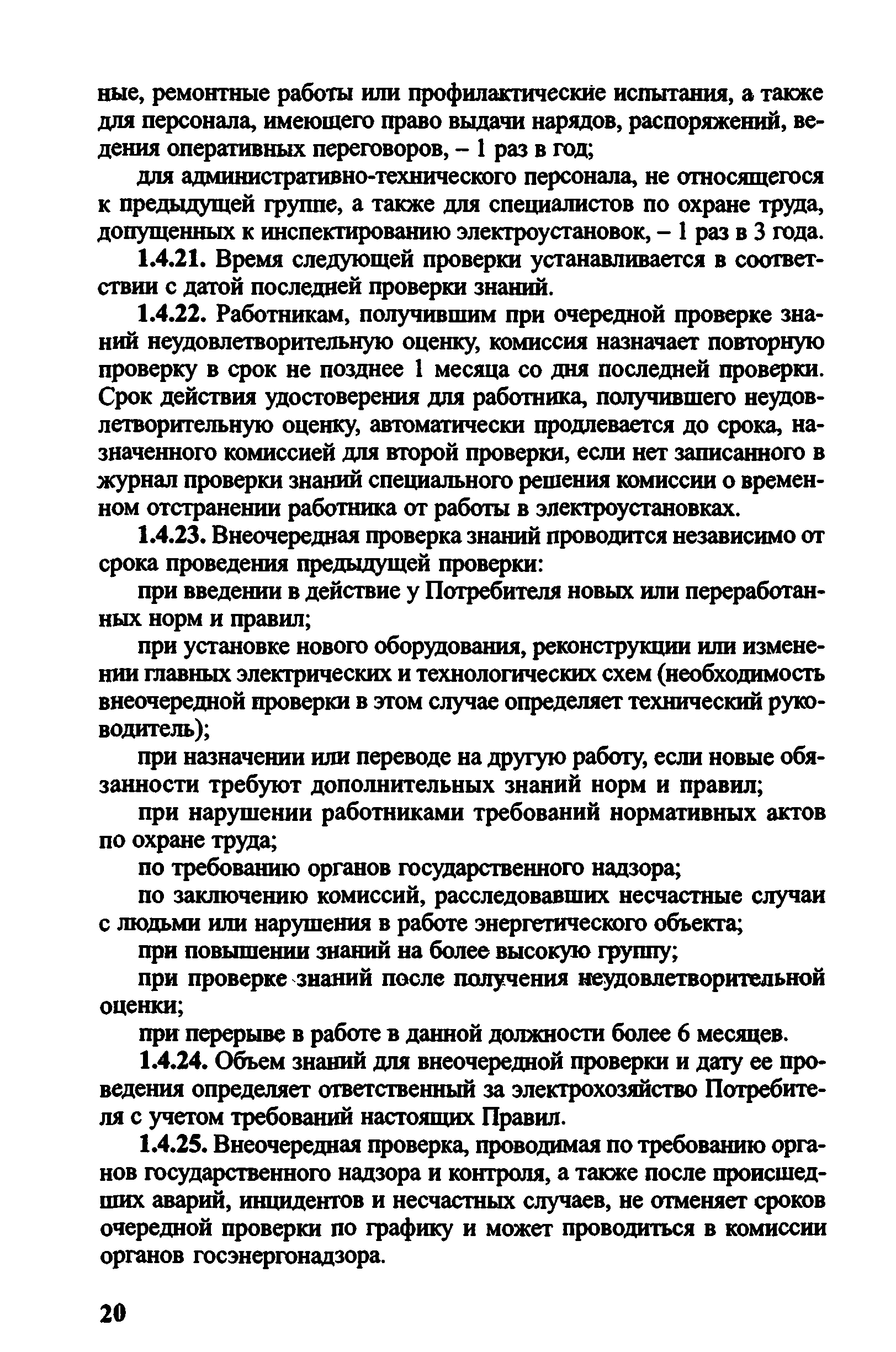 ные, ремонтные работы или профилактические испытания, а также для персонала, имеющего право выдачи нарядов, распоряжений, ведения оперативных переговоров, – 1 раз в год;

для административно-технического персонала, не относящегося к предыдущей группе, а также для специалистов по охране труда, допущенных к инспектированию электроустановок, – 1 раз в 3 года.

1.4.21. Время следующей проверки устанавливается в соответствии с датой последней проверки знаний.

1.4.22. Работникам, получившим при очередной проверке знаний неудовлетворительную оценку, комиссия назначает повторную проверку в срок не позднее 1 месяца со дня последней проверки. Срок действия удостоверения для работника, получившего неудовлетворительную оценку, автоматически продлевается до срока, назначенного комиссией для второй проверки, если нет записанного в журнал проверки знаний специального решения комиссии о временном отстранении работника от работы в электроустановках.

1.4.23. Внеочередная проверка знаний проводится независимо от срока проведения предыдущей проверки:

при введении в действие у Потребителя новых или переработанных норм и правил;

при установке нового оборудования, реконструкции или изменении главных электрических и технологических схем (необходимость внеочередной проверки в этом случае определяет технический руководитель);

при назначении или переводе на другую работу, если новые обязанности требуют дополнительных знаний норм и правил;

при нарушении работниками требований нормативных актов по охране труда;

по требованию органов государственного надзора;

по заключению комиссий, расследовавших несчастные случаи с людьми или нарушения в работе энергетического объекта;

при повышении знаний на более высокую группу;

при проверке знаний после получения неудовлетворительной оценки;

при перерыве в работе в данной должности более 6 месяцев.

1.4.24. Объем знаний для внеочередной проверки и дату ее проведения определяет ответственный за электрохозяйство Потребителя с учетом требований настоящих Правил.

1.4.25. Внеочередная проверка, проводимая по требованию органов государственного надзора и контроля, а также после происшедших аварий, инцидентов и несчастных случаев, не отменяет сроков очередной проверки по графику и может проводиться в комиссии органов госэнергонадзора.

20